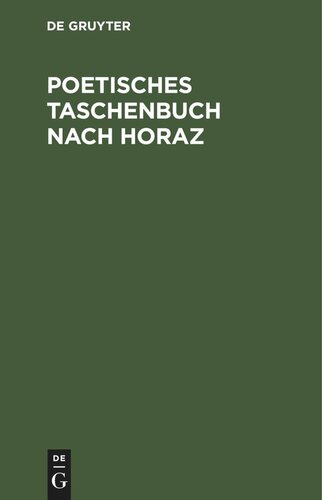 DE GRUYTER

POETISCHES TASCHENBUCH NACH HORAZ

DE
G